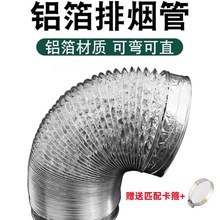 铝箔排烟管

铝箔材质 可弯可直

赠送匹配卡箍+